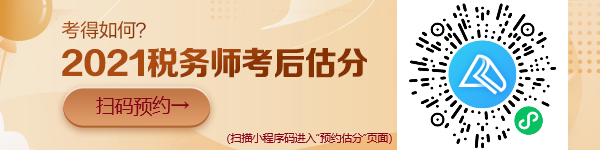 考得如何?

2021税务师考后估分

扫码预约→

(扫描小程序码进入"预约估分"页面)